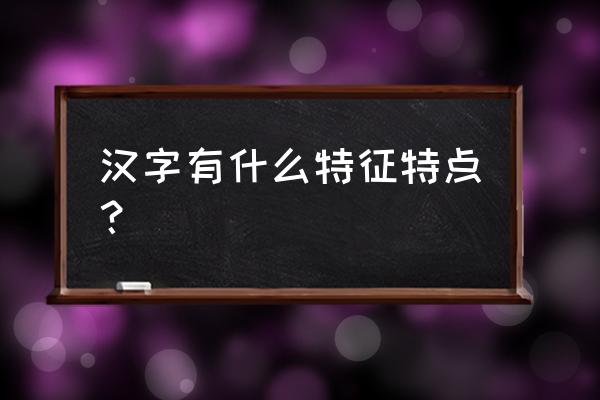 汉字有什么特征特点？